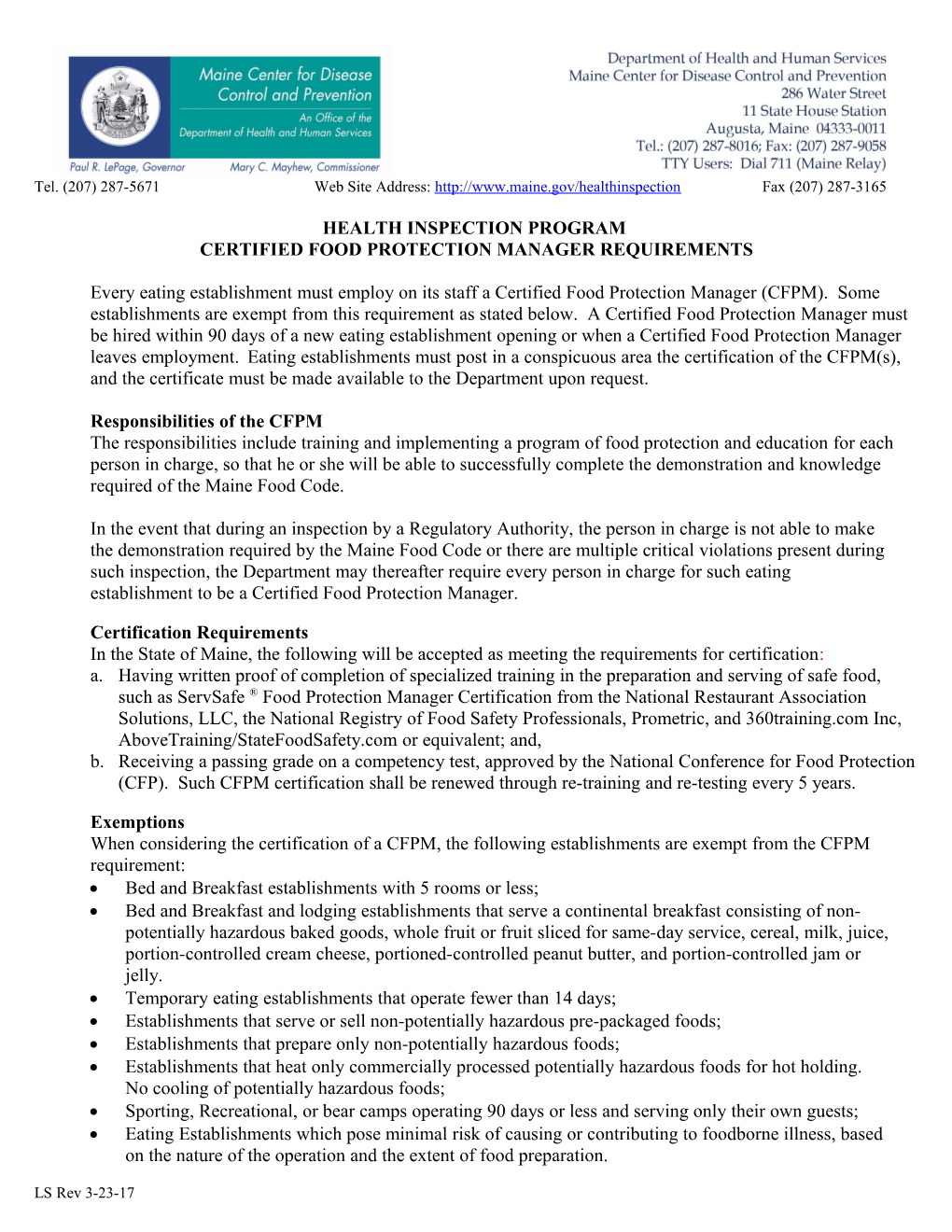 Maine Center for Disease Control and Prevention
An Office of the Department of Health and Human Services
Paul R. LePage, Governor Mary C. Mayhew, Commissioner

Department of Health and Human Services
Maine Center for Disease Control and Prevention
286 Water Street
11 State House Station
Augusta, Maine 04333-0011
Tel.: (207) 287-8016; Fax: (207) 287-9058
TTY Users: Dial 711 (Maine Relay)

Tel. (207) 287-5671 Web Site Address: http://www.maine.gov/healthinspection Fax (207) 287-3165

HEALTH INSPECTION PROGRAM
CERTIFIED FOOD PROTECTION MANAGER REQUIREMENTS

Every eating establishment must employ on its staff a Certified Food Protection Manager (CFPM). Some establishments are exempt from this requirement as stated below. A Certified Food Protection Manager must be hired within 90 days of a new eating establishment opening or when a Certified Food Protection Manager leaves employment. Eating establishments must post in a conspicuous area the certification of the CFPM(s), and the certificate must be made available to the Department upon request.

Responsibilities of the CFPM
The responsibilities include training and implementing a program of food protection and education for each person in charge, so that he or she will be able to successfully complete the demonstration and knowledge required of the Maine Food Code.

In the event that during an inspection by a Regulatory Authority, the person in charge is not able to make the demonstration required by the Maine Food Code or there are multiple critical violations present during such inspection, the Department may thereafter require every person in charge for such eating establishment to be a Certified Food Protection Manager.

Certification Requirements
In the State of Maine, the following will be accepted as meeting the requirements for certification:
a. Having written proof of completion of specialized training in the preparation and serving of safe food, such as ServSafe ® Food Protection Manager Certification from the National Restaurant Association Solutions, LLC, the National Registry of Food Safety Professionals, Prometric, and 360training.com Inc, AboveTraining/StateFoodSafety.com or equivalent; and,
b. Receiving a passing grade on a competency test, approved by the National Conference for Food Protection (CFP). Such CFPM certification shall be renewed through re-training and re-testing every 5 years.

Exemptions
When considering the certification of a CFPM, the following establishments are exempt from the CFPM requirement:
• Bed and Breakfast establishments with 5 rooms or less;
• Bed and Breakfast and lodging establishments that serve a continental breakfast consisting of non-potentially hazardous baked goods, whole fruit or fruit sliced for same-day service, cereal, milk, juice, portion-controlled cream cheese, portioned-controlled peanut butter, and portion-controlled jam or jelly.
• Temporary eating establishments that operate fewer than 14 days;
• Establishments that serve or sell non-potentially hazardous pre-packaged foods;
• Establishments that prepare only non-potentially hazardous foods;
• Establishments that heat only commercially processed potentially hazardous foods for hot holding. No cooling of potentially hazardous foods;
• Sporting, Recreational, or bear camps operating 90 days or less and serving only their own guests;
• Eating Establishments which pose minimal risk of causing or contributing to foodborne illness, based on the nature of the operation and the extent of food preparation.

LS Rev 3-23-17